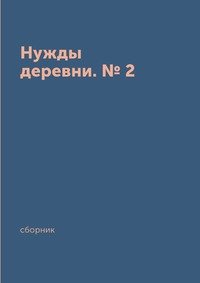 Нужды деревни. № 2

сборник